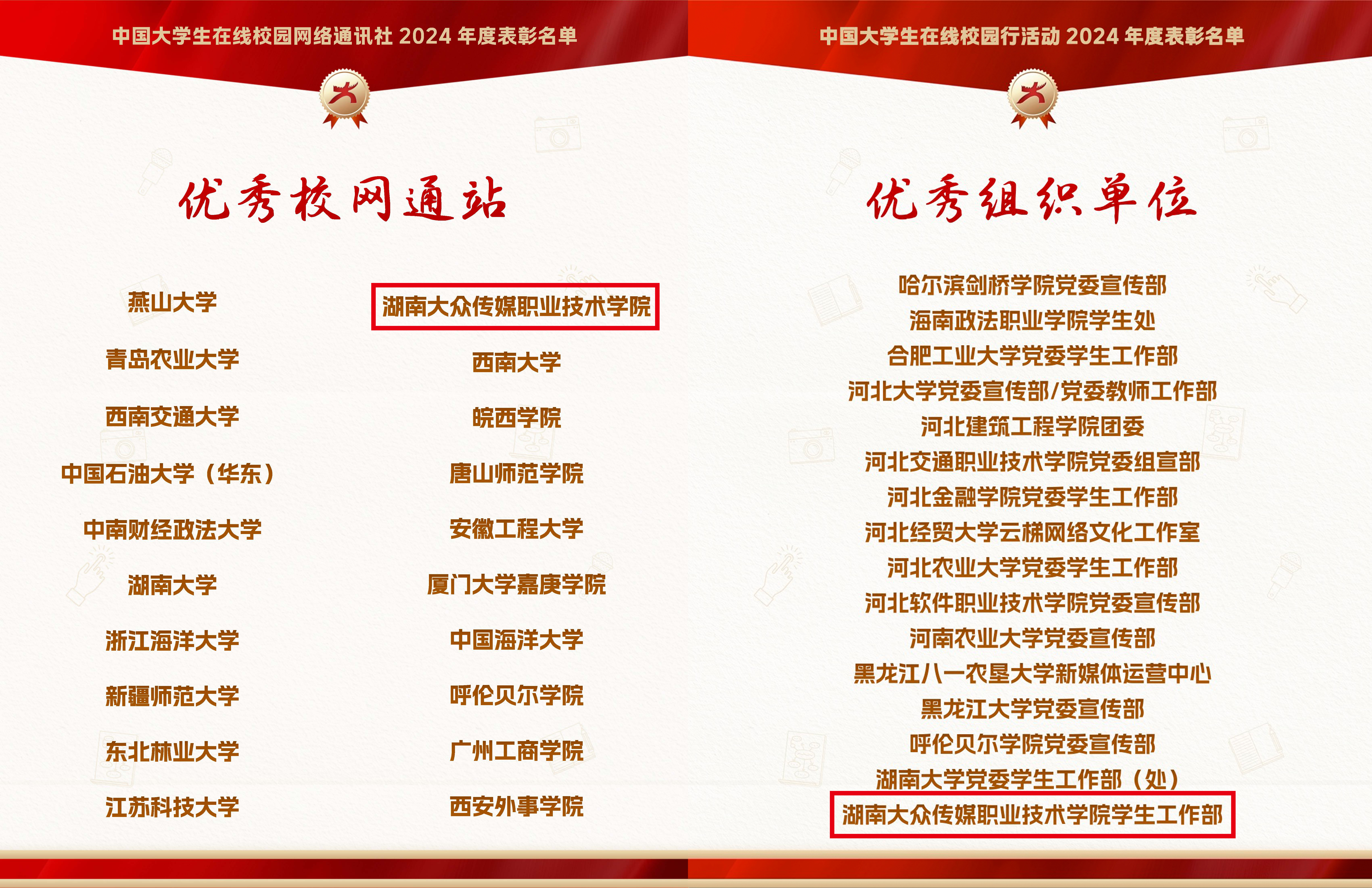 中国大学生在线校园网络通讯社2024年度表彰名单

优秀校网通站

燕山大学

青岛农业大学

西南交通大学

中国石油大学（华东）

中南财经政法大学

湖南大学

浙江海洋大学

新疆师范大学

东北林业大学

江苏科技大学

湖南大众传媒职业技术学院

西南大学

皖西学院

唐山师范学院

安徽工程大学

厦门大学嘉庚学院

中国海洋大学

呼伦贝尔学院

广州工商学院

西安外事学院

中国大学生在线校园行活动2024年度表彰名单

优秀组织单位

哈尔滨剑桥学院党委宣传部
海南政法职业学院学生处
合肥工业大学党委学生工作部
河北大学党委宣传部/党委教师工作部
河北建筑工程学院团委
河北交通职业技术学院党委组宣部
河北金融学院党委学生工作部
河北经贸大学云梯网络文化工作室
河北农业大学党委学生工作部
河北软件职业技术学院党委宣传部
河南农业大学党委宣传部
黑龙江八一农垦大学新媒体运营中心
黑龙江大学党委宣传部
呼伦贝尔学院党委宣传部
湖南大学党委学生工作部（处）
湖南大众传媒职业技术学院学生工作部